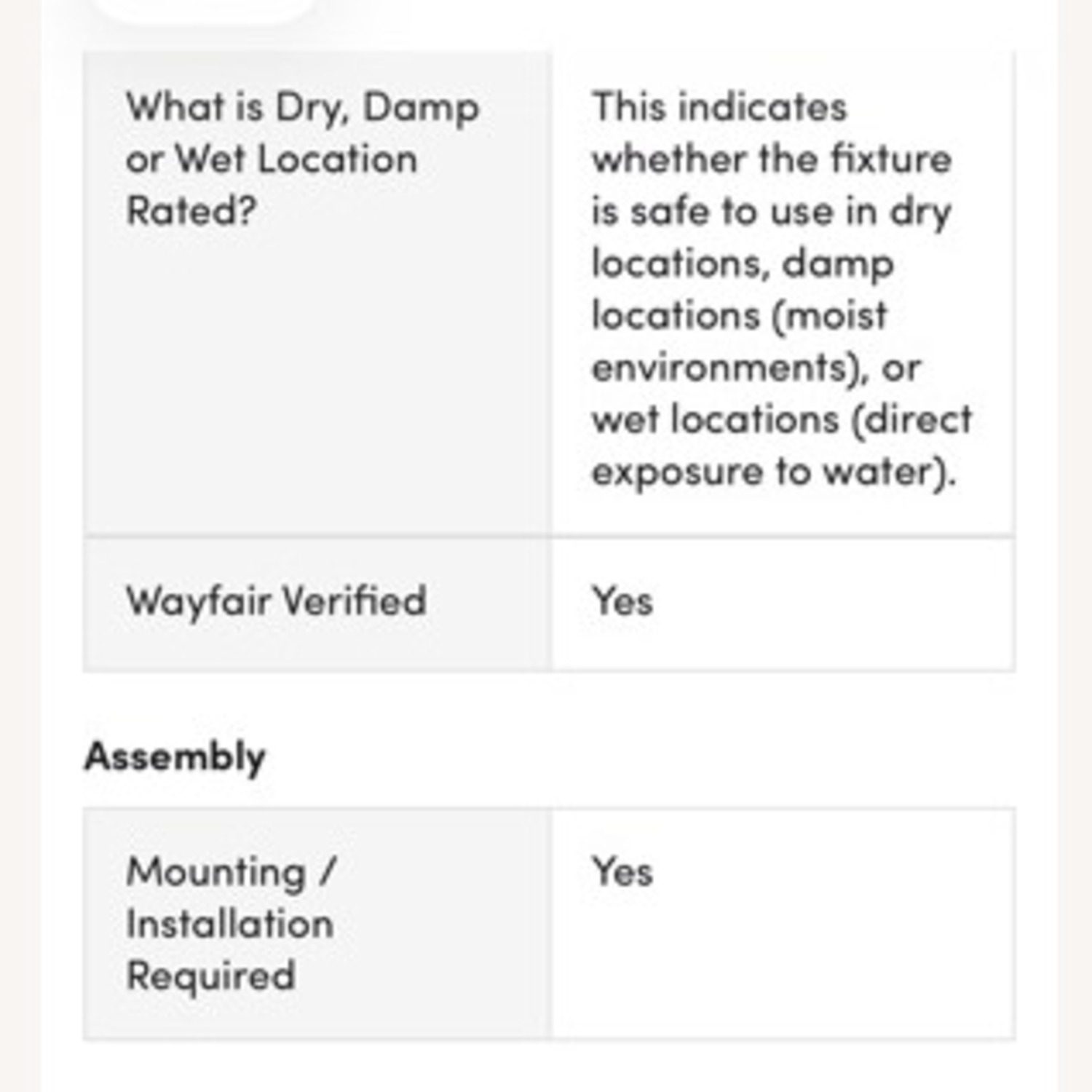 | What is Dry, Damp or Wet Location Rated? | This indicates whether the fixture is safe to use in dry locations, damp locations (moist environments), or wet locations (direct exposure to water). |
|---|---|
| Wayfair Verified | Yes |

Assembly

| Mounting / Installation Required | Yes |
|---|---|